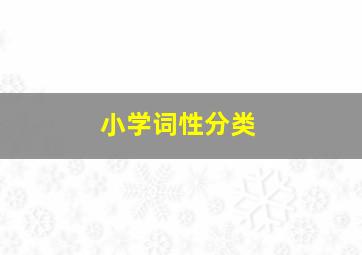 小学词性分类